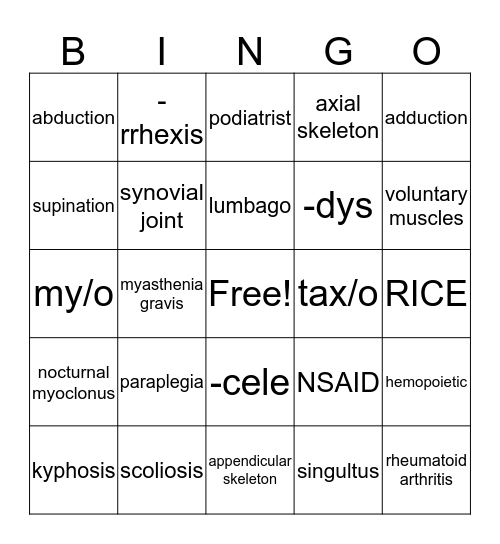 | B | I | N | G | O |
|---|---|---|---|---|
| abduction | -rrhexis | podiatrist | axial skeleton | adduction |
| supination | synovial joint | lumbago | -dys | voluntary muscles |
| my/o | myasthenia gravis | Free! | tax/o | RICE |
| nocturnal myoclonus | paraplegia | -cele | NSAID | hemopoietic |
| kyphosis | scoliosis | appendicular skeleton | singultus | rheumatoid arthritis |